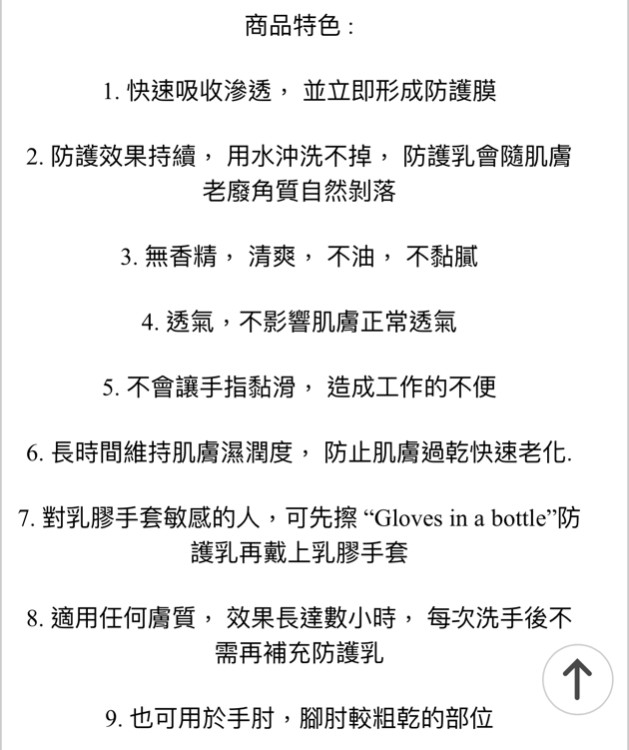 商品特色：

1. 快速吸收滲透， 並立即形成防護膜

2. 防護效果持續， 用水沖洗不掉， 防護乳會隨肌膚老廢角質自然剝落

3. 無香精， 清爽， 不油， 不黏膩

4. 透氣，不影響肌膚正常透氣

5. 不會讓手指黏滑， 造成工作的不便

6. 長時間維持肌膚濕潤度， 防止肌膚過乾快速老化.

7. 對乳膠手套敏感的人，可先擦 “Gloves in a bottle”防護乳再戴上乳膠手套

8. 適用任何膚質， 效果長達數小時， 每次洗手後不需再補充防護乳

9. 也可用於手肘，腳肘較粗乾的部位